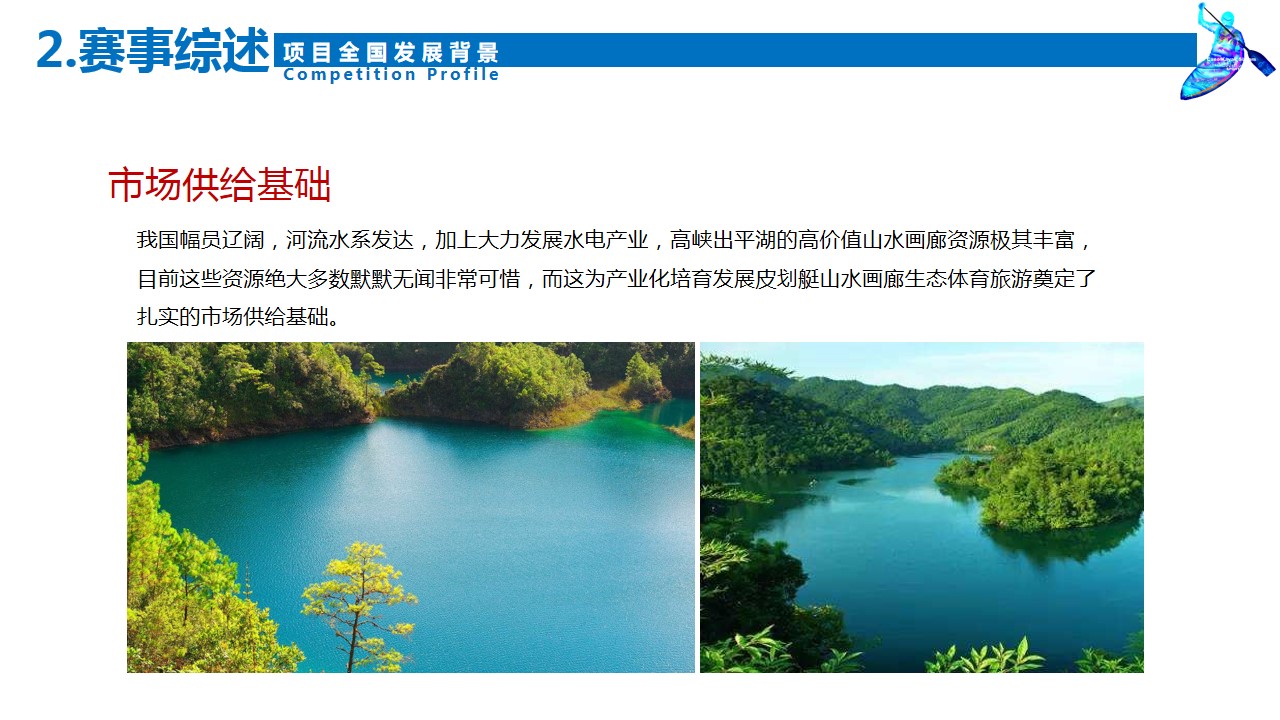 2.赛事综述

项目全国发展背景
Competition Profile

市场供给基础

我国幅员辽阔，河流水系发达，加上大力发展水电产业，高峡出平湖的高价值山水画廊资源极其丰富，目前这些资源绝大多数默默无闻非常可惜，而这为产业化培育发展皮划艇山水画廊生态体育旅游奠定了扎实的市场供给基础。